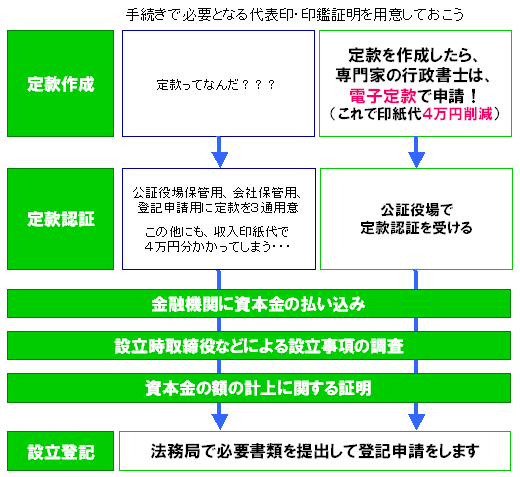 手続きで必要となる代表印･印鑑証明を用意しておこう

定款作成

定款ってなんだ？？？

定款を作成したら、専門家の行政書士は、電子定款で申請！（これで印紙代4万円削減）

定款認証

公証役場保管用、会社保管用、登記申請用に定款を3通用意

この他にも、収入印紙代で4万円分かかってしまう･･･

公証役場で定款認証を受ける

金融機関に資本金の払い込み

設立時取締役などによる設立事項の調査

資本金の額の計上に関する証明

設立登記

法務局で必要書類を提出して登記申請をします